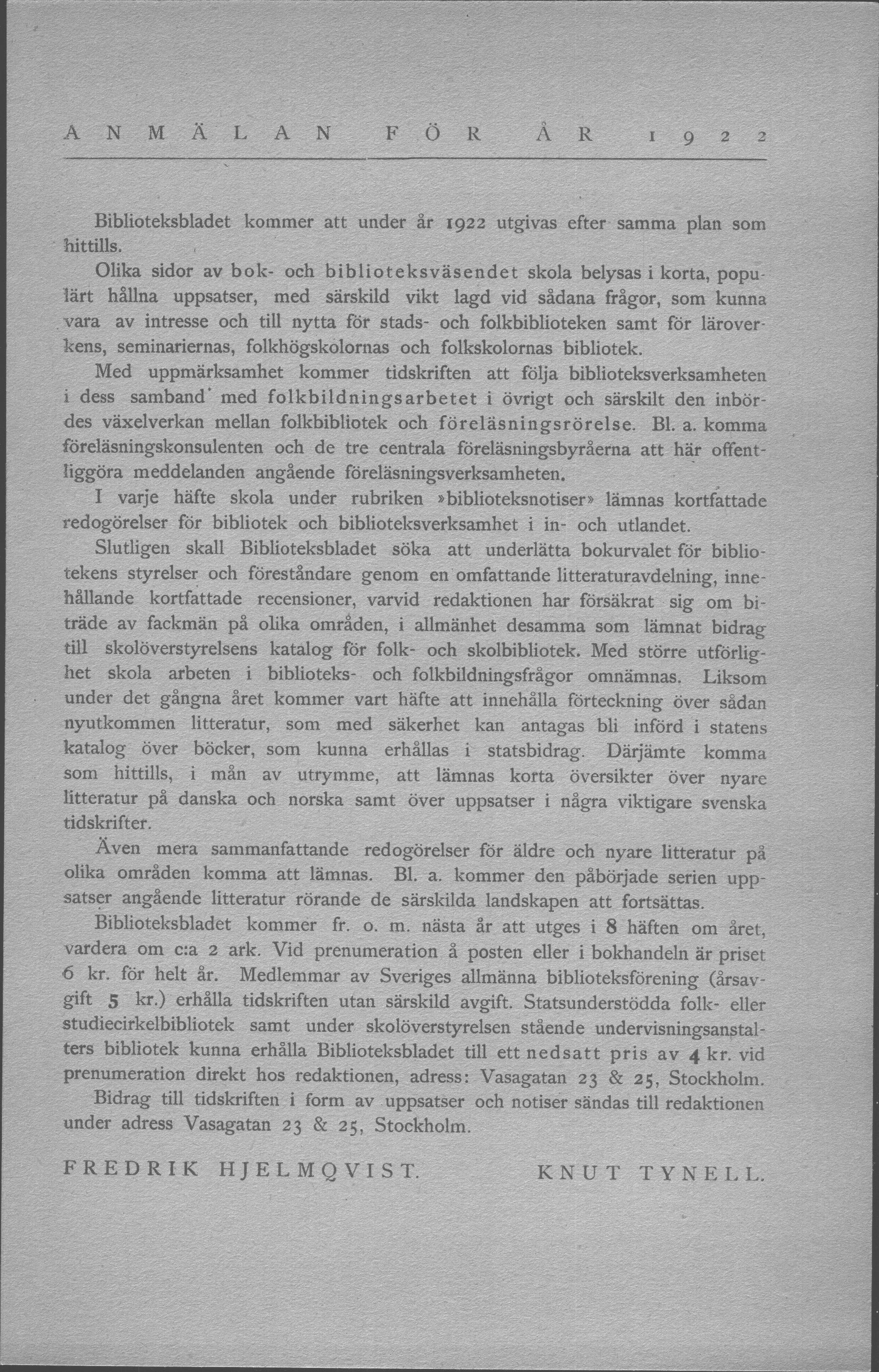 ANMÄLAN FÖR ÅR 1922

Biblioteksbladet kommer att under år 1922 utgivas efter samma plan som hittills.

Olika sidor av bok- och biblioteksväsendet skola belysas i korta, populärt hållna uppsatser, med särskild vikt lagd vid sådana frågor, som kunna vara av intresse och till nytta för stads- och folkbiblioteken samt för läroverkens, seminariernas, folkhögskolornas och folkskolornas bibliotek.

Med uppmärksamhet kommer tidskriften att följa biblioteksverksamheten i dess samband med folkbildningsarbetet i övrigt och särskilt den inbördes växelverkan mellan folkbibliotek och föreläsningsrörelse. Bl. a. komma föreläsningskonsulenten och de tre centrala föreläsningsbyråerna att här offentliggöra meddelanden angående föreläsningsverksamheten.

I varje häfte skola under rubriken »biblioteksnotiser» lämnas kortfattade redogörelser för bibliotek och biblioteksverksamhet i in- och utlandet.

Slutligen skall Biblioteksbladet söka att underlätta bokurvalet för bibliotekens styrelser och föreståndare genom en omfattande litteraturavdelning, innehållande kortfattade recensioner, varvid redaktionen har försäkrat sig om biträde av fackmän på olika områden, i allmänhet desamma som lämnat bidrag till skolöverstyrelsens katalog för folk- och skolbibliotek. Med större utförlighet skola arbeten i biblioteks- och folkbildningsfrågor omnämnas. Liksom under det gångna året kommer vart häfte att innehålla förteckning över sådan nyutkommen litteratur, som med säkerhet kan antagas bli införd i statens katalog över böcker, som kunna erhållas i statsbidrag. Därjämte komma som hittills, i mån av utrymme, att lämnas korta översikter över nyare litteratur på danska och norska samt över uppsatser i några viktigare svenska tidskrifter.

Även mera sammanfattande redogörelser för äldre och nyare litteratur på olika områden komma att lämnas. Bl. a. kommer den påbörjade serien uppsatser angående litteratur rörande de särskilda landskapen att fortsättas.

Biblioteksbladet kommer fr. o. m. nästa år att utges i 8 häften om året, vardera om c:a 2 ark. Vid prenumeration å posten eller i bokhandeln är priset 6 kr. för helt år. Medlemmar av Sveriges allmänna biblioteksförening (årsavgift 5 kr.) erhålla tidskriften utan särskild avgift. Statsunderstödda folk- eller studiecirkelbibliotek samt under skolöverstyrelsen stående undervisningsanstalters bibliotek kunna erhålla Biblioteksbladet till ett nedsatt pris av 4 kr. vid prenumeration direkt hos redaktionen, adress: Vasagatan 23 & 25, Stockholm.

Bidrag till tidskriften i form av uppsatser och notiser sändas till redaktionen under adress Vasagatan 23 & 25, Stockholm.

FREDRIK HJELMQVIST. KNUT TYNELL.